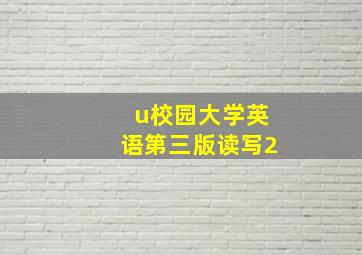 u校园大学英语第三版读写2